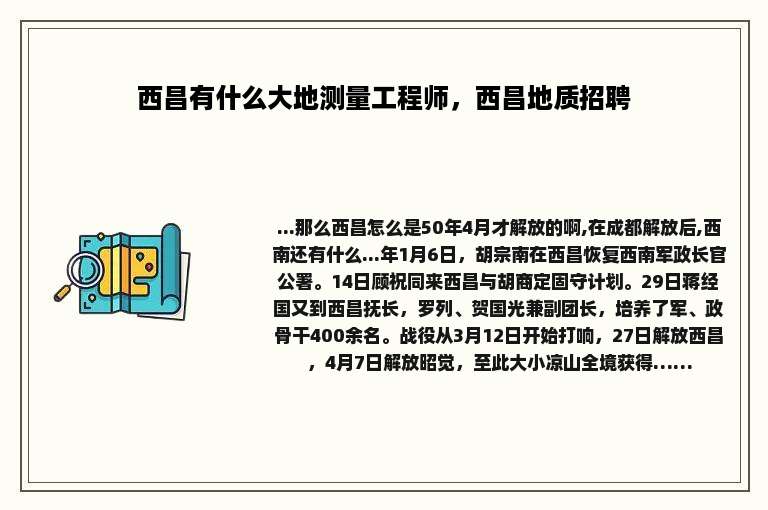 西昌有什么大地测量工程师，西昌地质招聘

...那么西昌怎么是50年4月才解放的啊,在成都解放后,西南还有什么...年1月6日，胡宗南在西昌恢复西南军政长官公署。14日顾祝同来西昌与胡商定固守计划。29日蒋经国又到西昌抚长，罗列、贺国光兼副团长，培养了军、政骨干400余名。战役从3月12日开始打响，27日解放西昌，4月7日解放昭觉，至此大小凉山全境获得......